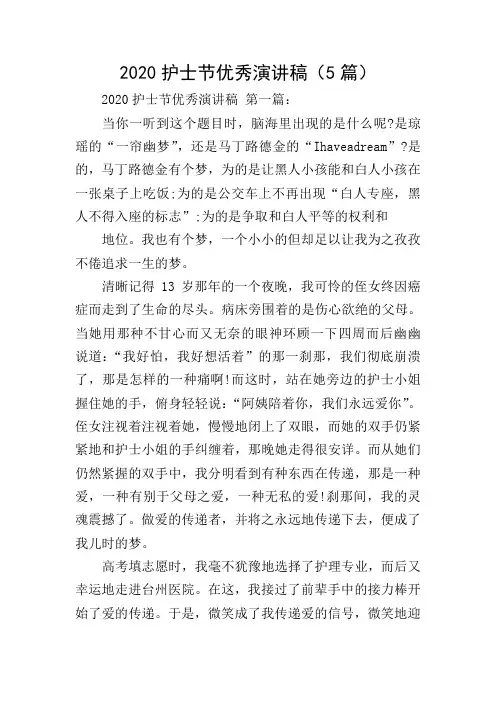 2020 护士节优秀演讲稿（5 篇）

2020 护士节优秀演讲稿 第一篇：

当你一听到这个题目时，脑海里出现的是什么呢?是琼瑶的“一帘幽梦”，还是马丁路德金的“Ihaveadream”?是的，马丁路德金有个梦，为的是让黑人小孩能和白人小孩在一张桌子上吃饭;为的是公交车上不再出现“白人专座，黑人不得入座的标志”;为的是争取和白人平等的权利和

地位。我也有个梦，一个小小的但却足以让我为之孜孜不倦追求一生的梦。

清晰记得 13 岁那年的一个夜晚，我可怜的侄女终因癌症而走到了生命的尽头。病床旁围着的是伤心欲绝的父母。当她用那种不甘心而又无奈的眼神环顾一下四周而后幽幽说道：“我好怕，我好想活着”的那一刹那，我们彻底崩溃了，那是怎样的一种痛啊!而这时，站在她旁边的护士小姐握住她的手，俯身轻轻说：“阿姨陪着你，我们永远爱你”。侄女注视着注视着她，慢慢地闭上了双眼，而她的双手仍紧紧地和护士小姐的手纠缠着，那晚她走得很安详。而从她们仍然紧握的双手中，我分明看到有种东西在传递，那是一种爱，一种有别于父母之爱，一种无私的爱!刹那间，我的灵魂震撼了。做爱的传递者，并将之永远地传递下去，便成了我儿时的梦。

高考填志愿时，我毫不犹豫地选择了护理专业，而后又幸运地走进台州医院。在这，我接过了前辈手中的接力棒开始了爱的传递。于是，微笑成了我传递爱的信号，微笑地迎